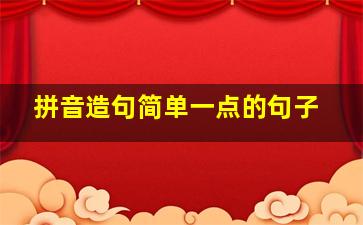 拼音造句简单一点的句子